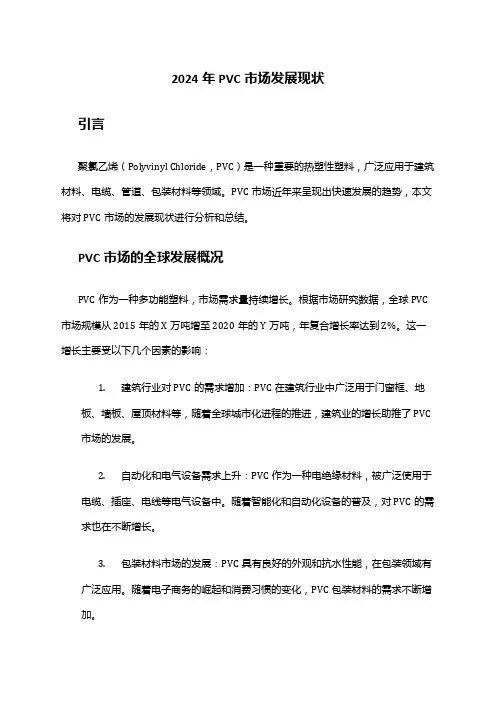 2024 年 PVC 市场发展现状

引言

聚氯乙烯（Polyvinyl Chloride，PVC）是一种重要的热塑性塑料，广泛应用于建筑材料、电缆、管道、包装材料等领域。PVC 市场近年来呈现出快速发展的趋势，本文将对 PVC 市场的发展现状进行分析和总结。

PVC 市场的全球发展概况

PVC 作为一种多功能塑料，市场需求量持续增长。根据市场研究数据，全球 PVC 市场规模从 2015 年的 X 万吨增至 2020 年的 Y 万吨，年复合增长率达到 Z%。这一增长主要受以下几个因素的影响：

1. 建筑行业对 PVC 的需求增加：PVC 在建筑行业中广泛用于门窗框、地板、墙板、屋顶材料等，随着全球城市化进程的推进，建筑业的增长助推了 PVC 市场的发展。

2. 自动化和电气设备需求上升：PVC 作为一种电绝缘材料，被广泛使用于电缆、插座、电线等电气设备中。随着智能化和自动化设备的普及，对 PVC 的需求也在不断增长。

3. 包装材料市场的发展：PVC 具有良好的外观和抗水性能，在包装领域有广泛应用。随着电子商务的崛起和消费习惯的变化，PVC 包装材料的需求不断增加。